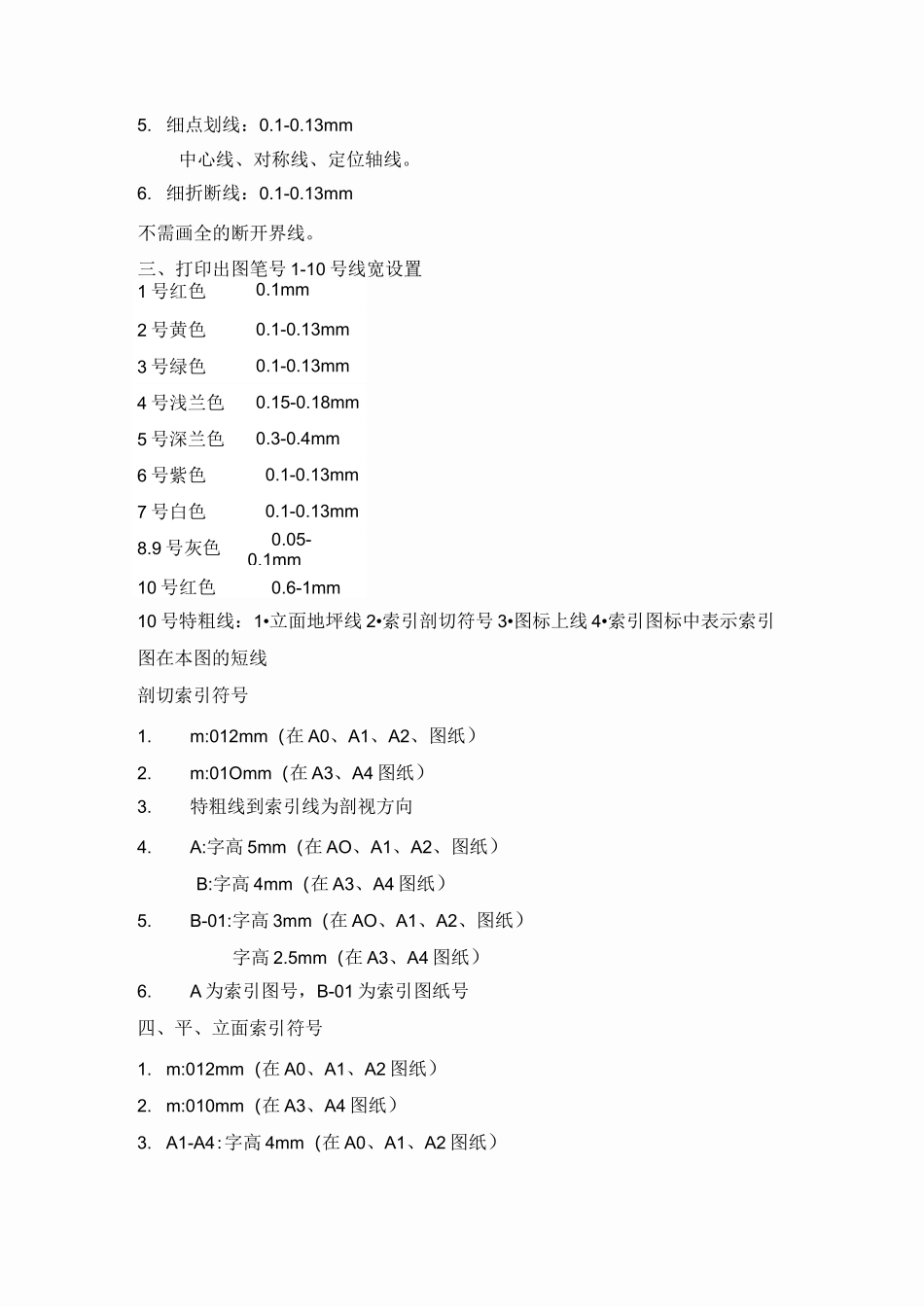 5. 细点划线：0.1-0.13mm

中心线、对称线、定位轴线。

6. 细折断线：0.1-0.13mm

不需画全的断开界线。

三、打印出图笔号 1-10 号线宽设置

| 1 号红色 | 0.1mm |
|---|---|
| 2 号黄色 | 0.1-0.13mm |
| 3 号绿色 | 0.1-0.13mm |
| 4 号浅兰色 | 0.15-0.18mm |
| 5 号深兰色 | 0.3-0.4mm |
| 6 号紫色 | 0.1-0.13mm |
| 7 号白色 | 0.1-0.13mm |
| 8.9 号灰色 | 0.05-0.1mm |
| 10 号红色 | 0.6-1mm |

10 号特粗线：1•立面地坪线 2•索引剖切符号 3•图标上线 4•索引图标中表示索引图在本图的短线

剖切索引符号

1. m:012mm（在 A0、A1、A2、图纸）

2. m:01Omm（在 A3、A4 图纸）

3. 特粗线到索引线为剖视方向

4. A:字高 5mm（在 AO、A1、A2、图纸）

B:字高 4mm（在 A3、A4 图纸）

5. B-01:字高 3mm（在 AO、A1、A2、图纸）

字高 2.5mm（在 A3、A4 图纸）

6. A 为索引图号，B-01 为索引图纸号

四、平、立面索引符号

1. m:012mm（在 A0、A1、A2 图纸）

2. m:010mm（在 A3、A4 图纸）

3. A1-A4:字高 4mm（在 A0、A1、A2 图纸）